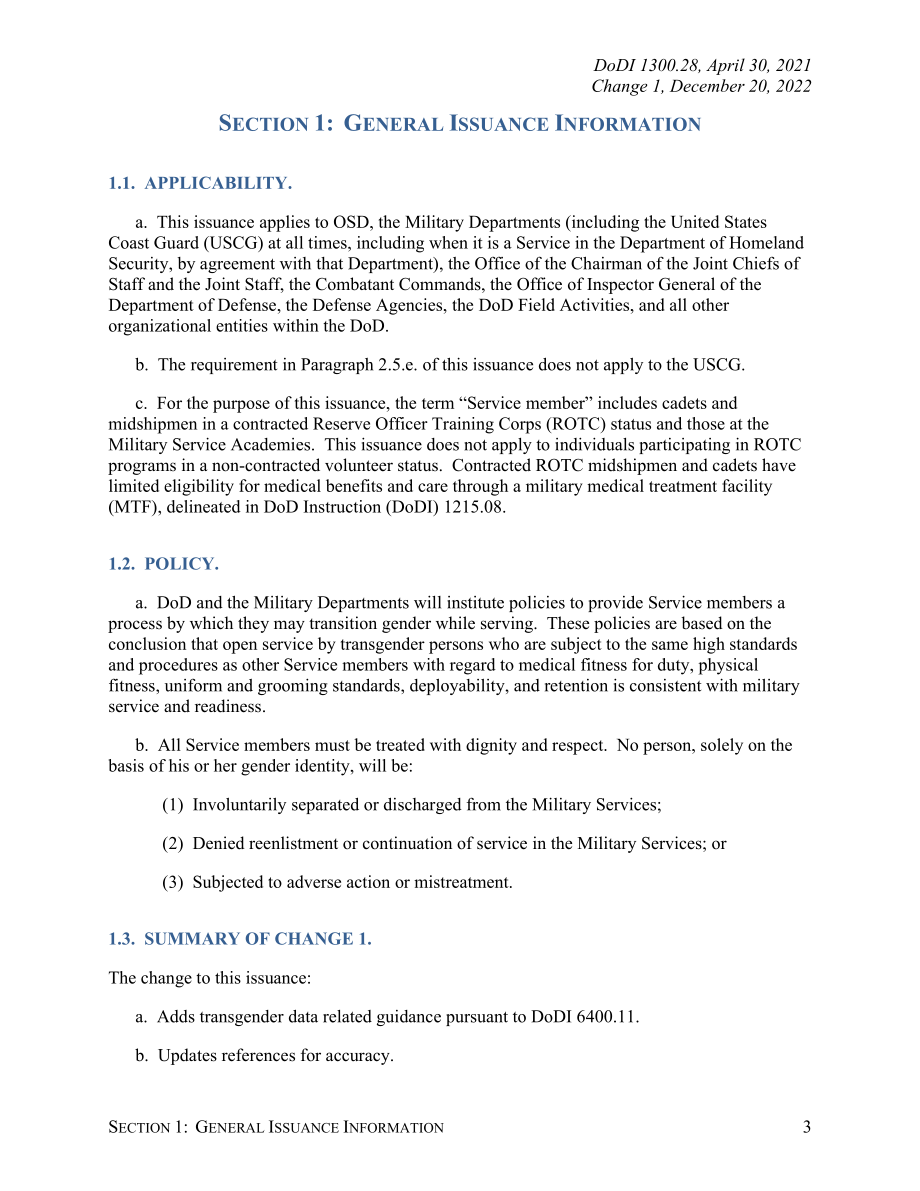 DoDI 1300.28, April 30, 2021
Change 1, December 20, 2022

SECTION 1: GENERAL ISSUANCE INFORMATION

1.1. APPLICABILITY.

a. This issuance applies to OSD, the Military Departments (including the United States Coast Guard (USCG) at all times, including when it is a Service in the Department of Homeland Security, by agreement with that Department), the Office of the Chairman of the Joint Chiefs of Staff and the Joint Staff, the Combatant Commands, the Office of Inspector General of the Department of Defense, the Defense Agencies, the DoD Field Activities, and all other organizational entities within the DoD.

b. The requirement in Paragraph 2.5.e. of this issuance does not apply to the USCG.

c. For the purpose of this issuance, the term “Service member” includes cadets and midshipmen in a contracted Reserve Officer Training Corps (ROTC) status and those at the Military Service Academies. This issuance does not apply to individuals participating in ROTC programs in a non-contracted volunteer status. Contracted ROTC midshipmen and cadets have limited eligibility for medical benefits and care through a military medical treatment facility (MTF), delineated in DoD Instruction (DoDI) 1215.08.

1.2. POLICY.

a. DoD and the Military Departments will institute policies to provide Service members a process by which they may transition gender while serving. These policies are based on the conclusion that open service by transgender persons who are subject to the same high standards and procedures as other Service members with regard to medical fitness for duty, physical fitness, uniform and grooming standards, deployability, and retention is consistent with military service and readiness.

b. All Service members must be treated with dignity and respect. No person, solely on the basis of his or her gender identity, will be:

(1) Involuntarily separated or discharged from the Military Services;

(2) Denied reenlistment or continuation of service in the Military Services; or

(3) Subjected to adverse action or mistreatment.

1.3. SUMMARY OF CHANGE 1.

The change to this issuance:

a. Adds transgender data related guidance pursuant to DoDI 6400.11.

b. Updates references for accuracy.

SECTION 1: GENERAL ISSUANCE INFORMATION 3